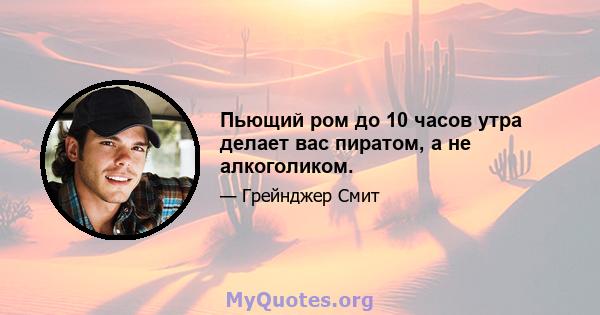 Пьющий ром до 10 часов утра делает вас пиратом, а не алкоголиком.

— Грейнджер Смит

MyQuotes.org